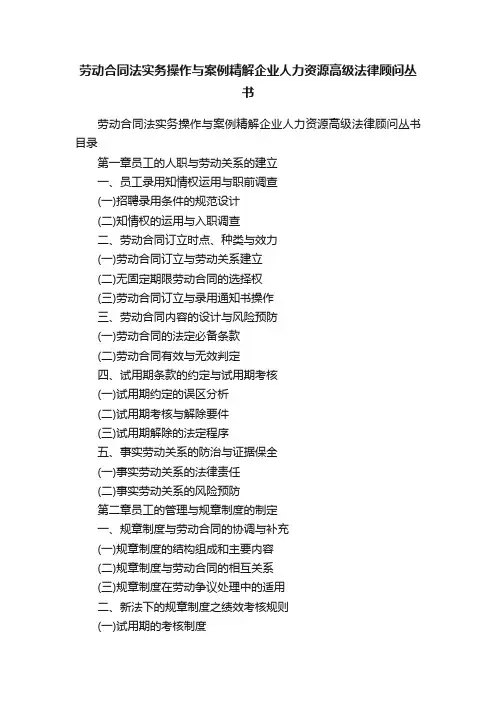 劳动合同法实务操作与案例精解企业人力资源高级法律顾问丛书

劳动合同法实务操作与案例精解企业人力资源高级法律顾问丛书目录

第一章员工的人职与劳动关系的建立

一、员工录用知情权运用与职前调查

(一)招聘录用条件的规范设计

(二)知情权的运用与入职调查

二、劳动合同订立时点、种类与效力

(一)劳动合同订立与劳动关系建立

(二)无固定期限劳动合同的选择权

(三)劳动合同订立与录用通知书操作

三、劳动合同内容的设计与风险预防

(一)劳动合同的法定必备条款

(二)劳动合同有效与无效判定

四、试用期条款的约定与试用期考核

(一)试用期约定的误区分析

(二)试用期考核与解除要件

(三)试用期解除的法定程序

五、事实劳动关系的防治与证据保全

(一)事实劳动关系的法律责任

(二)事实劳动关系的风险预防

第二章员工的管理与规章制度的制定

一、规章制度与劳动合同的协调与补充

(一)规章制度的结构组成和主要内容

(二)规章制度与劳动合同的相互关系

(三)规章制度在劳动争议处理中的适用

二、新法下的规章制度之绩效考核规则

(一)试用期的考核制度